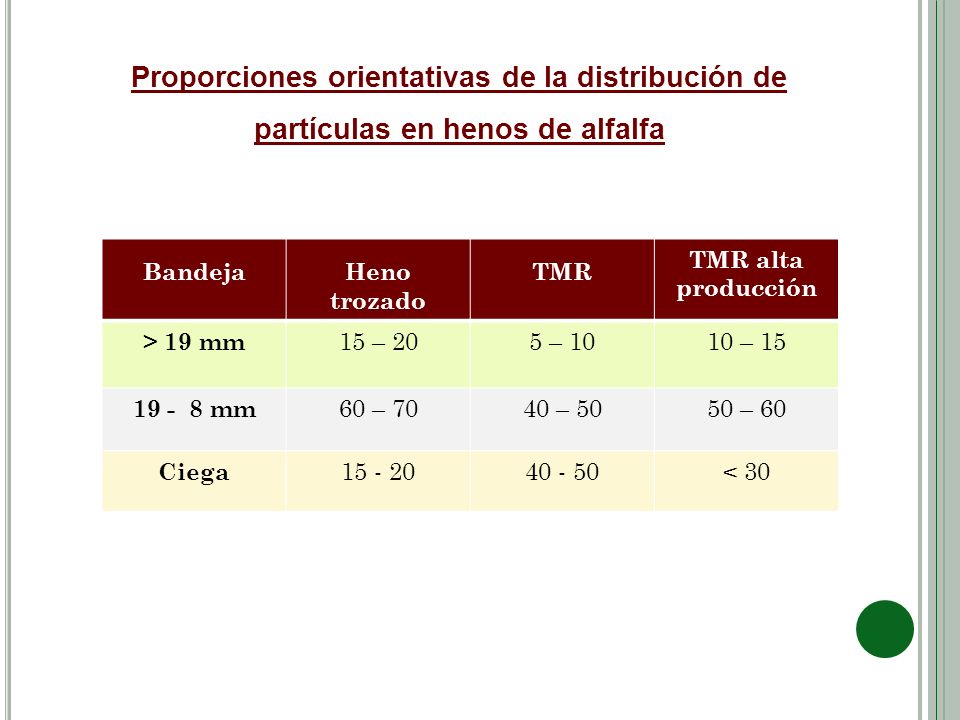 Proporciones orientativas de la distribución de partículas en henos de alfalfa

| Bandeja | Heno trozado | TMR | TMR alta producción |
|---|---|---|---|
| > 19 mm | 15 – 20 | 5 – 10 | 10 – 15 |
| 19 - 8 mm | 60 – 70 | 40 – 50 | 50 – 60 |
| Ciega | 15 - 20 | 40 - 50 | < 30 |